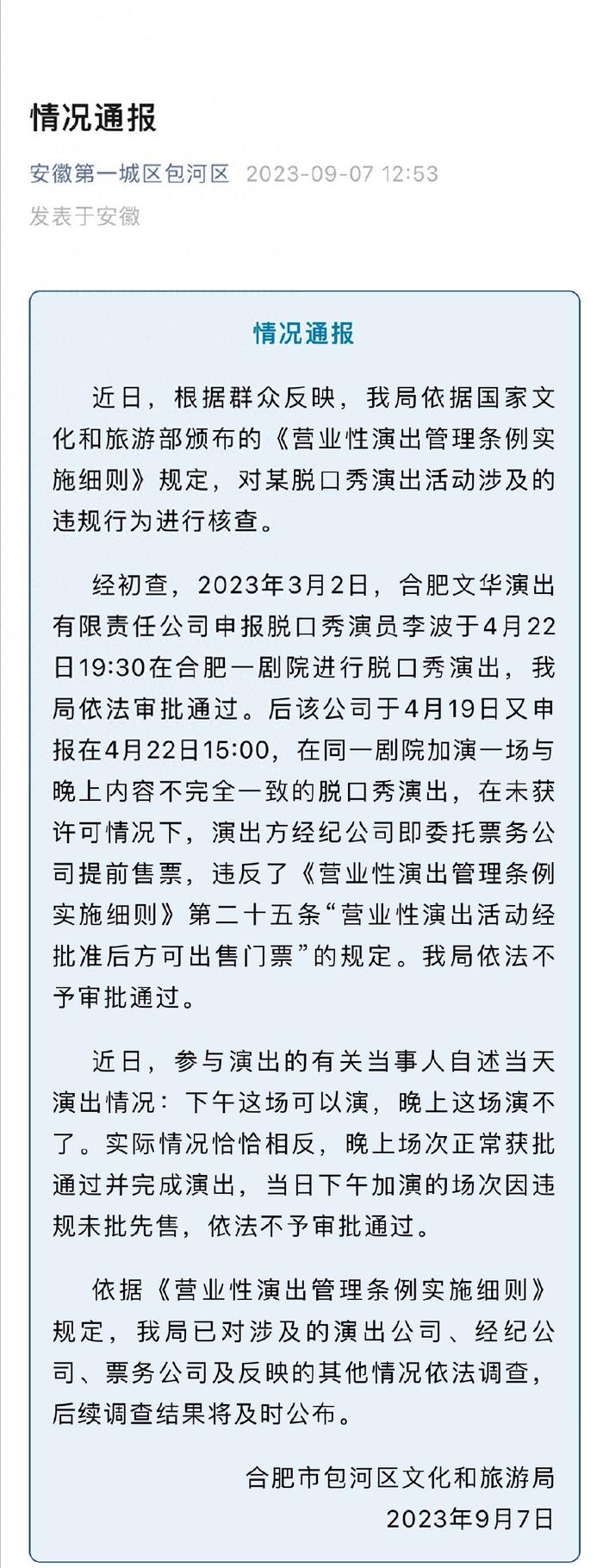 情况通报

安徽第一城区包河区 2023-09-07 12:53
发表于安徽

情况通报

近日，根据群众反映，我局依据国家文化和旅游部颁布的《营业性演出管理条例实施细则》规定，对某脱口秀演出活动涉及的违规行为进行核查。

经初查，2023年3月2日，合肥文华演出有限责任公司申报脱口秀演员李波于4月22日19:30在合肥一剧院进行脱口秀演出，我局依法审批通过。后该公司于4月19日又申报在4月22日15:00，在同一剧院加演一场与晚上内容不完全一致的脱口秀演出，在未获许可情况下，演出方经纪公司即委托票务公司提前售票，违反了《营业性演出管理条例实施细则》第二十五条“营业性演出活动经批准后方可出售门票”的规定。我局依法不予审批通过。

近日，参与演出的有关当事人自述当天演出情况：下午这场可以演，晚上这场演不了。实际情况恰恰相反，晚上场次正常获批通过并完成演出，当日下午加演的场次因违规未批先售，依法不予审批通过。

依据《营业性演出管理条例实施细则》规定，我局已对涉及的演出公司、经纪公司、票务公司及反映的其他情况依法调查，后续调查结果将及时公布。

合肥市包河区文化和旅游局
2023年9月7日